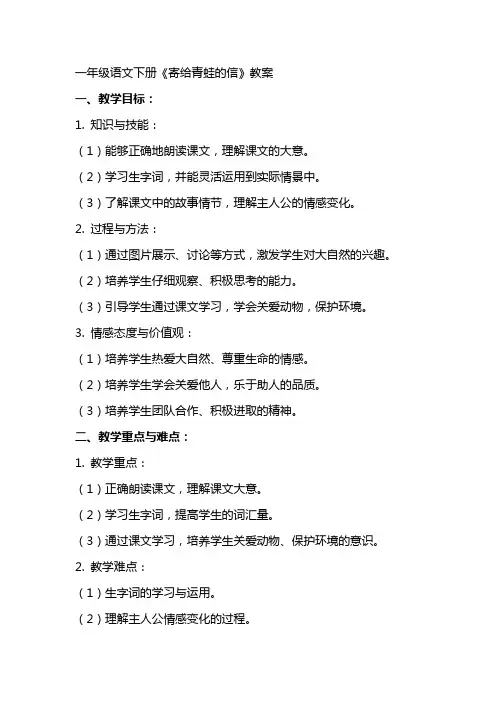 一年级语文下册《寄给青蛙的信》教案

一、教学目标：

1. 知识与技能：

（1）能够正确地朗读课文，理解课文的大意。

（2）学习生字词，并能灵活运用到实际情景中。

（3）了解课文中的故事情节，理解主人公的情感变化。

2. 过程与方法：

（1）通过图片展示、讨论等方式，激发学生对大自然的兴趣。

（2）培养学生仔细观察、积极思考的能力。

（3）引导学生通过课文学习，学会关爱动物，保护环境。

3. 情感态度与价值观：

（1）培养学生热爱大自然、尊重生命的情感。

（2）培养学生学会关爱他人，乐于助人的品质。

（3）培养学生团队合作、积极进取的精神。

二、教学重点与难点：

1. 教学重点：

（1）正确朗读课文，理解课文大意。

（2）学习生字词，提高学生的词汇量。

（3）通过课文学习，培养学生关爱动物、保护环境的意识。

2. 教学难点：

（1）生字词的学习与运用。

（2）理解主人公情感变化的过程。